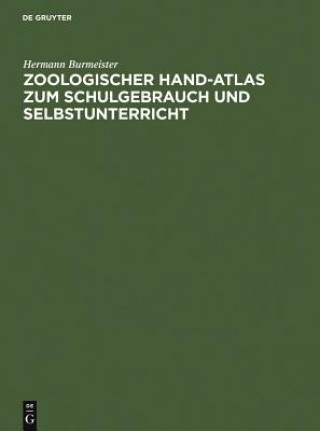 DE GRUYTER

Hermann Burmeister

ZOOLOGISCHER HAND-ATLAS ZUM SCHULGEBRAUCH UND SELBSTUNTERRICHT

DE
G